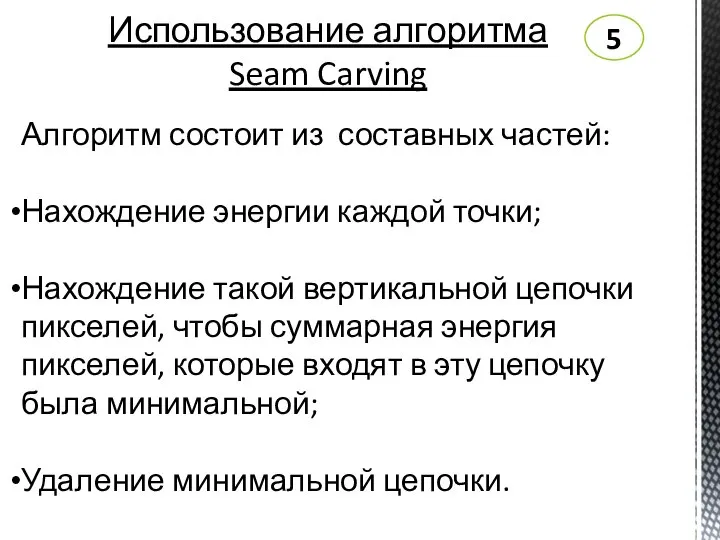 Использование алгоритма Seam Carving

5

Алгоритм состоит из составных частей:

•Нахождение энергии каждой точки;

•Нахождение такой вертикальной цепочки пикселей, чтобы суммарная энергия пикселей, которые входят в эту цепочку была минимальной;

•Удаление минимальной цепочки.